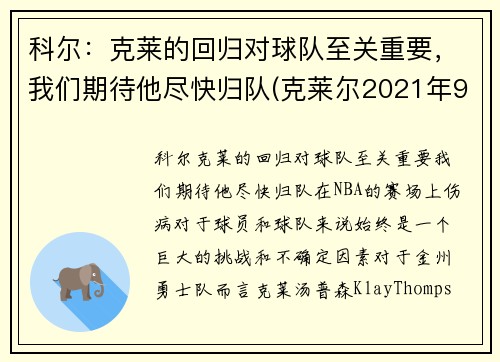 科尔：克莱的回归对球队至关重要，我们期待他尽快归队(克莱尔2021年9

科尔克莱的回归对球队至关重要我们期待他尽快归队在NBA的赛场上伤病对于球员和球队来说始终是一个巨大的挑战和不确定因素对于金州勇士队而言克莱汤普森KlayThomps